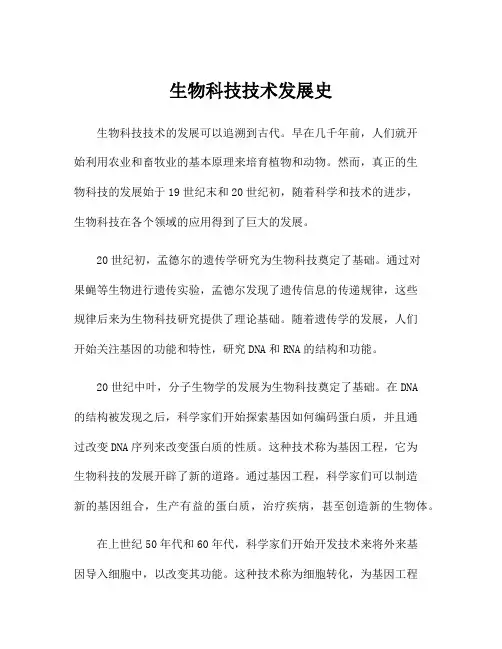 生物科技技术发展史

生物科技技术的发展可以追溯到古代。早在几千年前，人们就开始利用农业和畜牧业的基本原理来培育植物和动物。然而，真正的生物科技的发展始于19世纪末和20世纪初，随着科学和技术的进步，生物科技在各个领域的应用得到了巨大的发展。

20世纪初，孟德尔的遗传学研究为生物科技奠定了基础。通过对果蝇等生物进行遗传实验，孟德尔发现了遗传信息的传递规律，这些规律后来为生物科技研究提供了理论基础。随着遗传学的发展，人们开始关注基因的功能和特性，研究DNA和RNA的结构和功能。

20世纪中叶，分子生物学的发展为生物科技奠定了基础。在DNA的结构被发现之后，科学家们开始探索基因如何编码蛋白质，并且通过改变DNA序列来改变蛋白质的性质。这种技术称为基因工程，它为生物科技的发展开辟了新的道路。通过基因工程，科学家们可以制造新的基因组合，生产有益的蛋白质，治疗疾病，甚至创造新的生物体。

在上世纪50年代和60年代，科学家们开始开发技术来将外来基因导入细胞中，以改变其功能。这种技术称为细胞转化，为基因工程